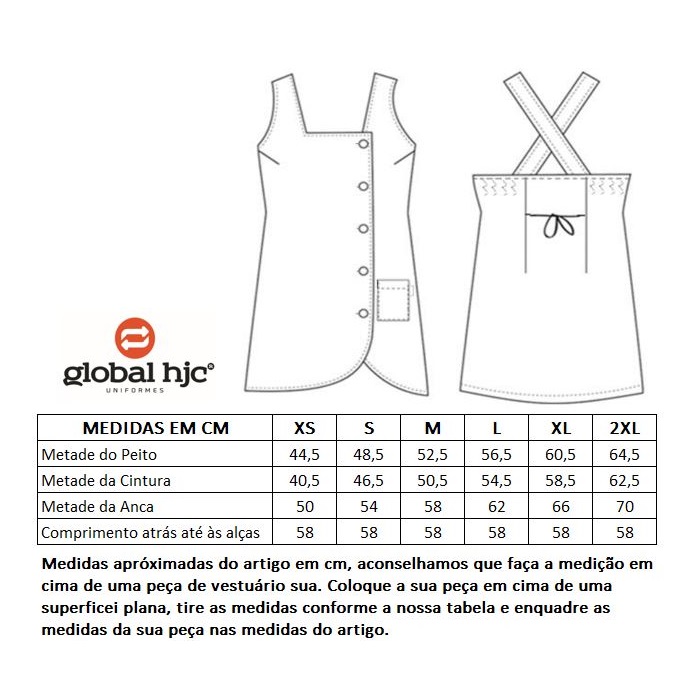 global hjc®
UNIFORMES

| MEDIDAS EM CM | XS | S | M | L | XL | 2XL |
|---|---|---|---|---|---|---|
| Metade do Peito | 44,5 | 48,5 | 52,5 | 56,5 | 60,5 | 64,5 |
| Metade da Cintura | 40,5 | 46,5 | 50,5 | 54,5 | 58,5 | 62,5 |
| Metade da Anca | 50 | 54 | 58 | 62 | 66 | 70 |
| Comprimento atrás até às alças | 58 | 58 | 58 | 58 | 58 | 58 |

Medidas apróximadas do artigo em cm, aconselhamos que faça a medição em cima de uma peça de vestuário sua. Coloque a sua peça em cima de uma superficei plana, tire as medidas conforme a nossa tabela e enquadre as medidas da sua peça nas medidas do artigo.